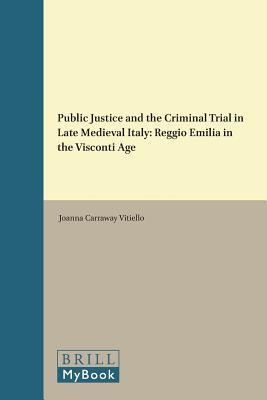 Public Justice and the Criminal Trial in Late Medieval Italy: Reggio Emilia in the Visconti Age

Joanna Carraway Vitiello

BRILL
MyBook